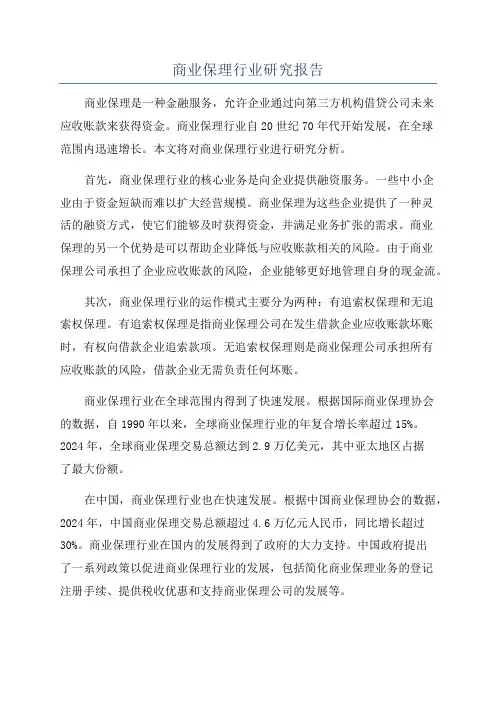 商业保理行业研究报告

商业保理是一种金融服务，允许企业通过向第三方机构借贷公司未来应收账款来获得资金。商业保理行业自20世纪70年代开始发展，在全球范围内迅速增长。本文将对商业保理行业进行研究分析。

首先，商业保理行业的核心业务是向企业提供融资服务。一些中小企业由于资金短缺而难以扩大经营规模。商业保理为这些企业提供了一种灵活的融资方式，使它们能够及时获得资金，并满足业务扩张的需求。商业保理的另一个优势是可以帮助企业降低与应收账款相关的风险。由于商业保理公司承担了企业应收账款的风险，企业能够更好地管理自身的现金流。

其次，商业保理行业的运作模式主要分为两种：有追索权保理和无追索权保理。有追索权保理是指商业保理公司在发生借款企业应收账款坏账时，有权向借款企业追索款项。无追索权保理则是商业保理公司承担所有应收账款的风险，借款企业无需负责任何坏账。

商业保理行业在全球范围内得到了快速发展。根据国际商业保理协会的数据，自1990年以来，全球商业保理行业的年复合增长率超过15%。2024年，全球商业保理交易总额达到2.9万亿美元，其中亚太地区占据了最大份额。

在中国，商业保理行业也在快速发展。根据中国商业保理协会的数据，2024年，中国商业保理交易总额超过4.6万亿元人民币，同比增长超过30%。商业保理行业在国内的发展得到了政府的大力支持。中国政府提出了一系列政策以促进商业保理行业的发展，包括简化商业保理业务的登记注册手续、提供税收优惠和支持商业保理公司的发展等。